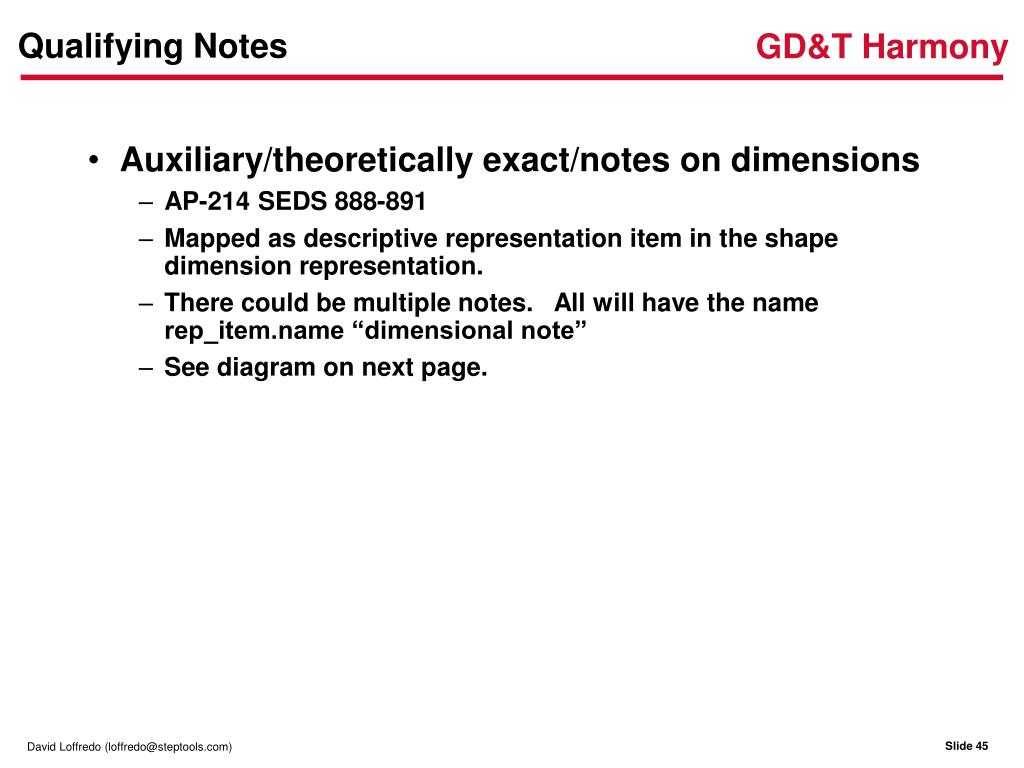 Qualifying Notes

GD&T Harmony

• Auxiliary/theoretically exact/notes on dimensions
– AP-214 SEDS 888-891
– Mapped as descriptive representation item in the shape dimension representation.
– There could be multiple notes. All will have the name rep_item.name “dimensional note”
– See diagram on next page.

David Loffredo (loffredo@steptools.com)

Slide 45